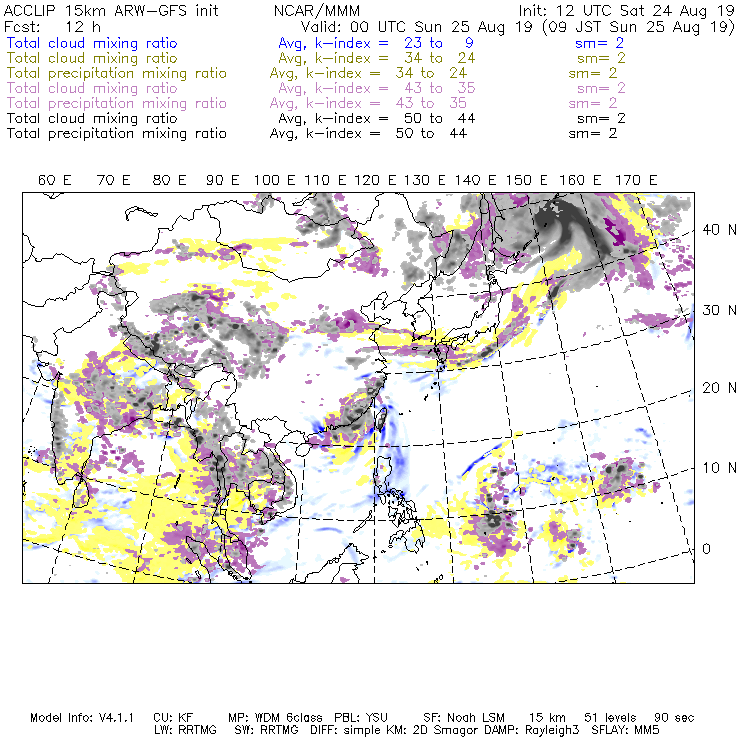 ACCLIP 15km ARW-GFS init NCAR/MMM Init: 12 UTC Sat 24 Aug 19
Fcst: 12 h Valid: 00 UTC Sun 25 Aug 19 (09 JST Sun 25 Aug 19)
Total cloud mixing ratio Avg, k-index = 23 to 9 sm= 2
Total cloud mixing ratio Avg, k-index = 34 to 24 sm= 2
Total precipitation mixing ratio Avg, k-index = 34 to 24 sm= 2
Total cloud mixing ratio Avg, k-index = 43 to 35 sm= 2
Total precipitation mixing ratio Avg, k-index = 43 to 35 sm= 2
Total cloud mixing ratio Avg, k-index = 50 to 44 sm= 2
Total precipitation mixing ratio Avg, k-index = 50 to 44 sm= 2

60 E 70 E 80 E 90 E 100 E 110 E 120 E 130 E 140 E 150 E 160 E 170 E

40 N
30 N
20 N
10 N
0

Model Info: V4.1.1 CU: KF MP: WDM 6class PBL: YSU SF: Noah LSM 15 km 51 levels 90 sec
LW: RRTMG SW: RRTMG DIFF: simple KM: 2D Smagor DAMP: Rayleigh3 SFLAY: MM5